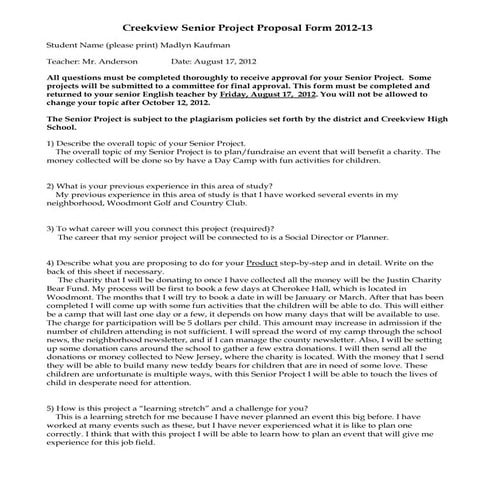 Creekview Senior Project Proposal Form 2012-13

Student Name (please print) Madlyn Kaufman

Teacher: Mr. Anderson Date: August 17, 2012

All questions must be completed thoroughly to receive approval for your Senior Project. Some projects will be submitted to a committee for final approval. This form must be completed and returned to your senior English teacher by Friday, August 17, 2012. You will not be allowed to change your topic after October 12, 2012.

The Senior Project is subject to the plagiarism policies set forth by the district and Creekview High School.

1) Describe the overall topic of your Senior Project.
The overall topic of my Senior Project is to plan/fundraise an event that will benefit a charity. The money collected will be done so by have a Day Camp with fun activities for children.

2) What is your previous experience in this area of study?
My previous experience in this area of study is that I have worked several events in my neighborhood, Woodmont Golf and Country Club.

3) To what career will you connect this project (required)?
The career that my senior project will be connected to is a Social Director or Planner.

4) Describe what you are proposing to do for your Product step-by-step and in detail. Write on the back of this sheet if necessary.
The charity that I will be donating to once I have collected all the money will be the Justin Charity Bear Fund. My process will be first to book a few days at Cherokee Hall, which is located in Woodmont. The months that I will try to book a date in will be January or March. After that has been completed I will come up with some fun activities that the children will be able to do. This will either be a camp that will last one day or a few, it depends on how many days that will be available to use. The charge for participation will be 5 dollars per child. This amount may increase in admission if the number of children attending is not sufficient. I will spread the word of my camp through the school news, the neighborhood newsletter, and if I can manage the county newsletter. Also, I will be setting up some donation cans around the school to gather a few extra donations. I will then send all the donations or money collected to New Jersey, where the charity is located. With the money that I send they will be able to build many new teddy bears for children that are in need of some love. These children are unfortunate is multiple ways, with this Senior Project I will be able to touch the lives of child in desperate need for attention.

5) How is this project a "learning stretch" and a challenge for you?
This is a learning stretch for me because I have never planned an event this big before. I have worked at many events such as these, but I have never experienced what it is like to plan one correctly. I think that with this project I will be able to learn how to plan an event that will give me experience for this job field.